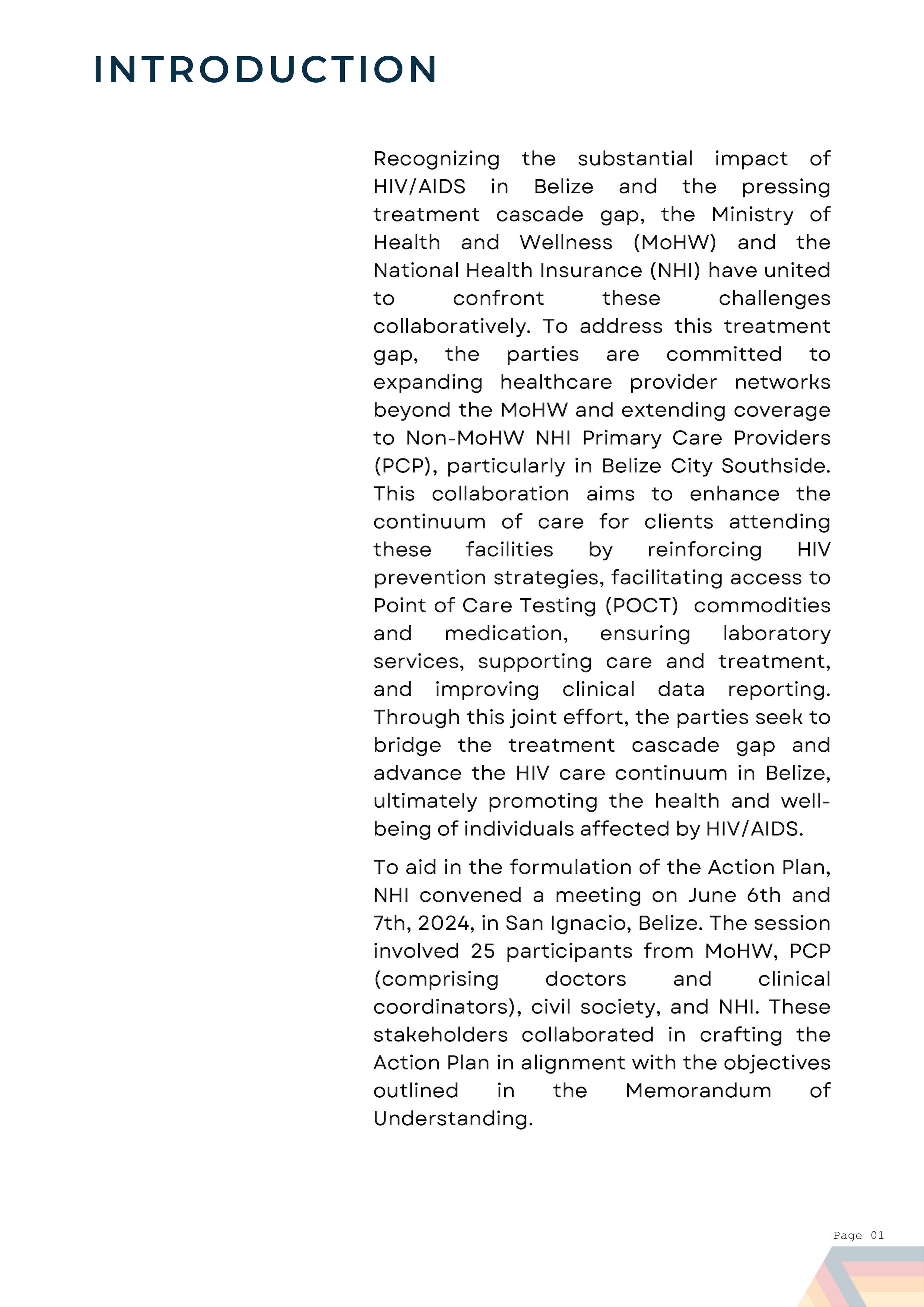 INTRODUCTION

Recognizing the substantial impact of HIV/AIDS in Belize and the pressing treatment cascade gap, the Ministry of Health and Wellness (MoHW) and the National Health Insurance (NHI) have united to confront these challenges collaboratively. To address this treatment gap, the parties are committed to expanding healthcare provider networks beyond the MoHW and extending coverage to Non-MoHW NHI Primary Care Providers (PCP), particularly in Belize City Southside. This collaboration aims to enhance the continuum of care for clients attending these facilities by reinforcing HIV prevention strategies, facilitating access to Point of Care Testing (POCT) commodities and medication, ensuring laboratory services, supporting care and treatment, and improving clinical data reporting. Through this joint effort, the parties seek to bridge the treatment cascade gap and advance the HIV care continuum in Belize, ultimately promoting the health and well-being of individuals affected by HIV/AIDS.

To aid in the formulation of the Action Plan, NHI convened a meeting on June 6th and 7th, 2024, in San Ignacio, Belize. The session involved 25 participants from MoHW, PCP (comprising doctors and clinical coordinators), civil society, and NHI. These stakeholders collaborated in crafting the Action Plan in alignment with the objectives outlined in the Memorandum of Understanding.

Page 01